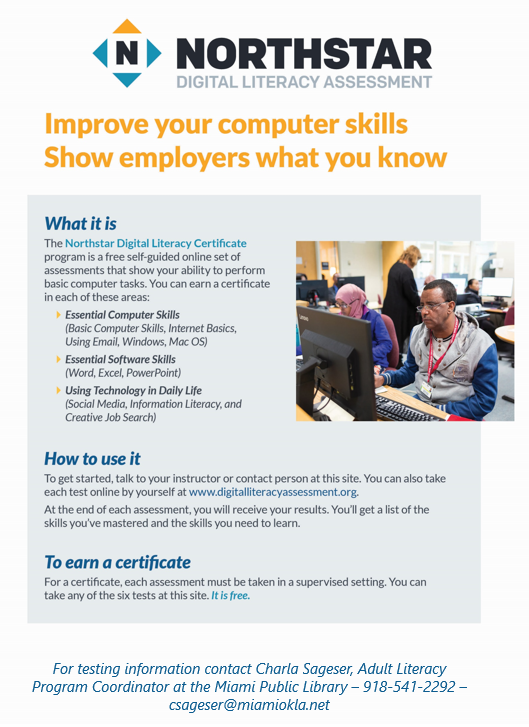 N

NORTHSTAR
DIGITAL LITERACY ASSESSMENT

Improve your computer skills
Show employers what you know

What it is

The Northstar Digital Literacy Certificate program is a free self-guided online set of assessments that show your ability to perform basic computer tasks. You can earn a certificate in each of these areas:

Essential Computer Skills (Basic Computer Skills, Internet Basics, Using Email, Windows, Mac OS)

Essential Software Skills (Word, Excel, PowerPoint)

Using Technology in Daily Life (Social Media, Information Literacy, and Creative Job Search)

How to use it

To get started, talk to your instructor or contact person at this site. You can also take each test online by yourself at www.digitalliteracyassessment.org.

At the end of each assessment, you will receive your results. You'll get a list of the skills you've mastered and the skills you need to learn.

To earn a certificate

For a certificate, each assessment must be taken in a supervised setting. You can take any of the six tests at this site. It is free.

For testing information contact Charla Sageser, Adult Literacy Program Coordinator at the Miami Public Library – 918-541-2292 – csageser@miamiokla.net